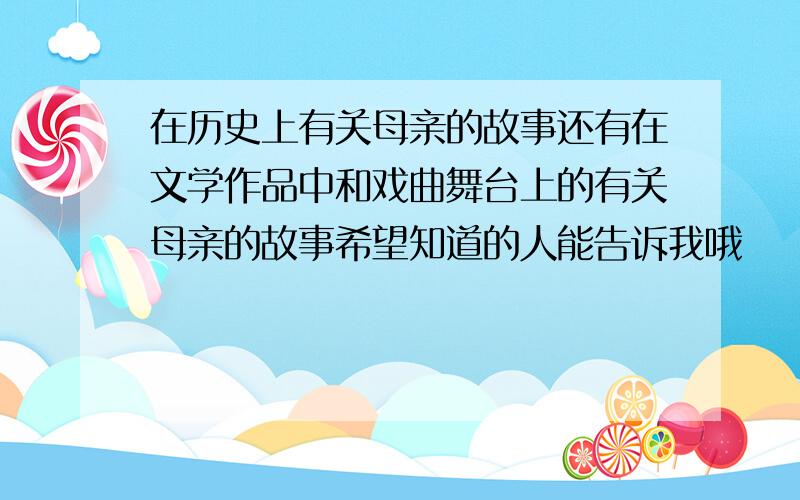 在历史上有关母亲的故事还有在文学作品中和戏曲舞台上的有关母亲的故事希望知道的人能告诉我哦